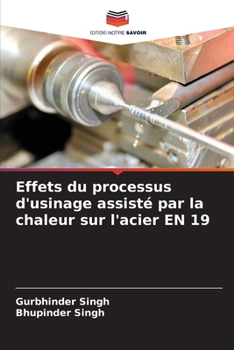 EDITIONS NOTRE SAVOIR

Effets du processus d'usinage assisté par la chaleur sur l'acier EN 19

Gurbhinder Singh
Bhupinder Singh